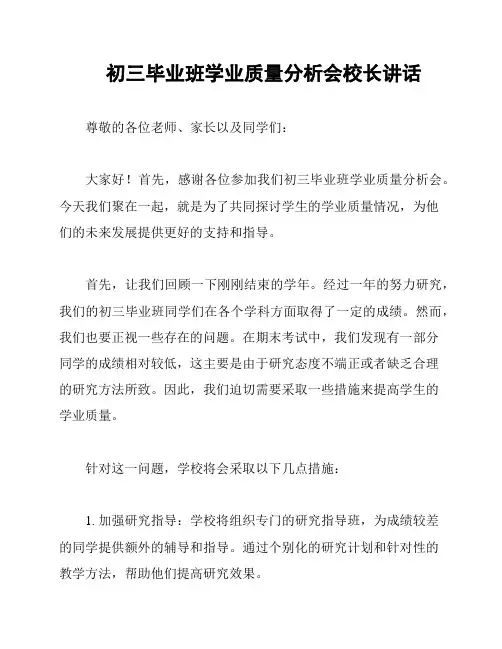 初三毕业班学业质量分析会校长讲话

尊敬的各位老师、家长以及同学们：

大家好！首先，感谢各位参加我们初三毕业班学业质量分析会。今天我们聚在一起，就是为了共同探讨学生的学业质量情况，为他们的未来发展提供更好的支持和指导。

首先，让我们回顾一下刚刚结束的学年。经过一年的努力研究，我们的初三毕业班同学们在各个学科方面取得了一定的成绩。然而，我们也要正视一些存在的问题。在期末考试中，我们发现有一部分同学的成绩相对较低，这主要是由于研究态度不端正或者缺乏合理的研究方法所致。因此，我们迫切需要采取一些措施来提高学生的学业质量。

针对这一问题，学校将会采取以下几点措施：

1. 加强研究指导：学校将组织专门的研究指导班，为成绩较差的同学提供额外的辅导和指导。通过个别化的研究计划和针对性的教学方法，帮助他们提高研究效果。